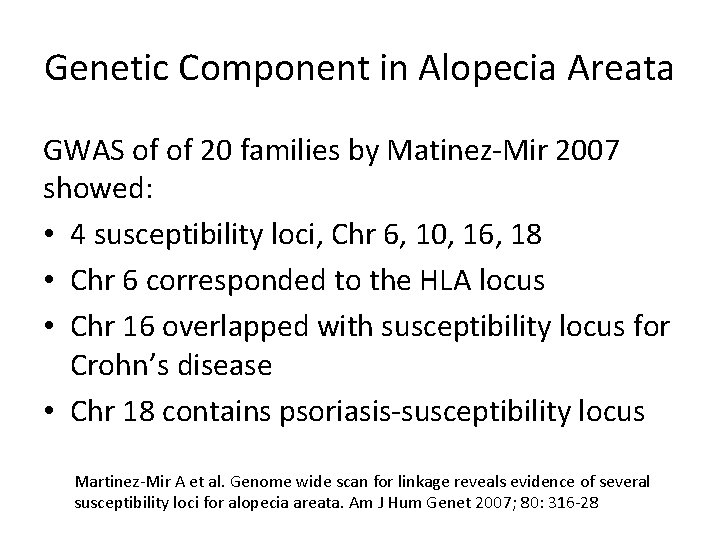 Genetic Component in Alopecia Areata

GWAS of of 20 families by Matinez-Mir 2007 showed:

• 4 susceptibility loci, Chr 6, 10, 16, 18
• Chr 6 corresponded to the HLA locus
• Chr 16 overlapped with susceptibility locus for Crohn's disease
• Chr 18 contains psoriasis-susceptibility locus

Martinez-Mir A et al. Genome wide scan for linkage reveals evidence of several susceptibility loci for alopecia areata. Am J Hum Genet 2007; 80: 316-28